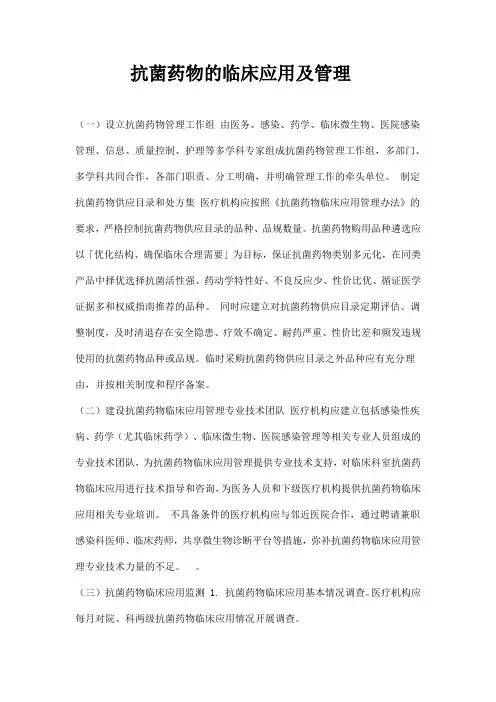 抗菌药物的临床应用及管理

（一）设立抗菌药物管理工作组 由医务、感染、药学、临床微生物、医院感染管理、信息、质量控制、护理等多学科专家组成抗菌药物管理工作组，多部门、多学科共同合作，各部门职责、分工明确，并明确管理工作的牵头单位。 制定抗菌药物供应目录和处方集 医疗机构应按照《抗菌药物临床应用管理办法》的要求，严格控制抗菌药物供应目录的品种、品规数量。抗菌药物购用品种遴选应以「优化结构、确保临床合理需要」为目标，保证抗菌药物类别多元化，在同类产品中择优选择抗菌活性强、药动学特性好、不良反应少、性价比优、循证医学证据多和权威指南推荐的品种。 同时应建立对抗菌药物供应目录定期评估、调整制度，及时清退存在安全隐患、疗效不确定、耐药严重、性价比差和频发违规使用的抗菌药物品种或品规。临时采购抗菌药物供应目录之外品种应有充分理由，并按相关制度和程序备案。

（二）建设抗菌药物临床应用管理专业技术团队 医疗机构应建立包括感染性疾病、药学（尤其临床药学）、临床微生物、医院感染管理等相关专业人员组成的专业技术团队，为抗菌药物临床应用管理提供专业技术支持，对临床科室抗菌药物临床应用进行技术指导和咨询，为医务人员和下级医疗机构提供抗菌药物临床应用相关专业培训。 不具备条件的医疗机构应与邻近医院合作，通过聘请兼职感染科医师、临床药师，共享微生物诊断平台等措施，弥补抗菌药物临床应用管理专业技术力量的不足。 。

（三）抗菌药物临床应用监测 1. 抗菌药物临床应用基本情况调查。医疗机构应每月对院、科两级抗菌药物临床应用情况开展调查。